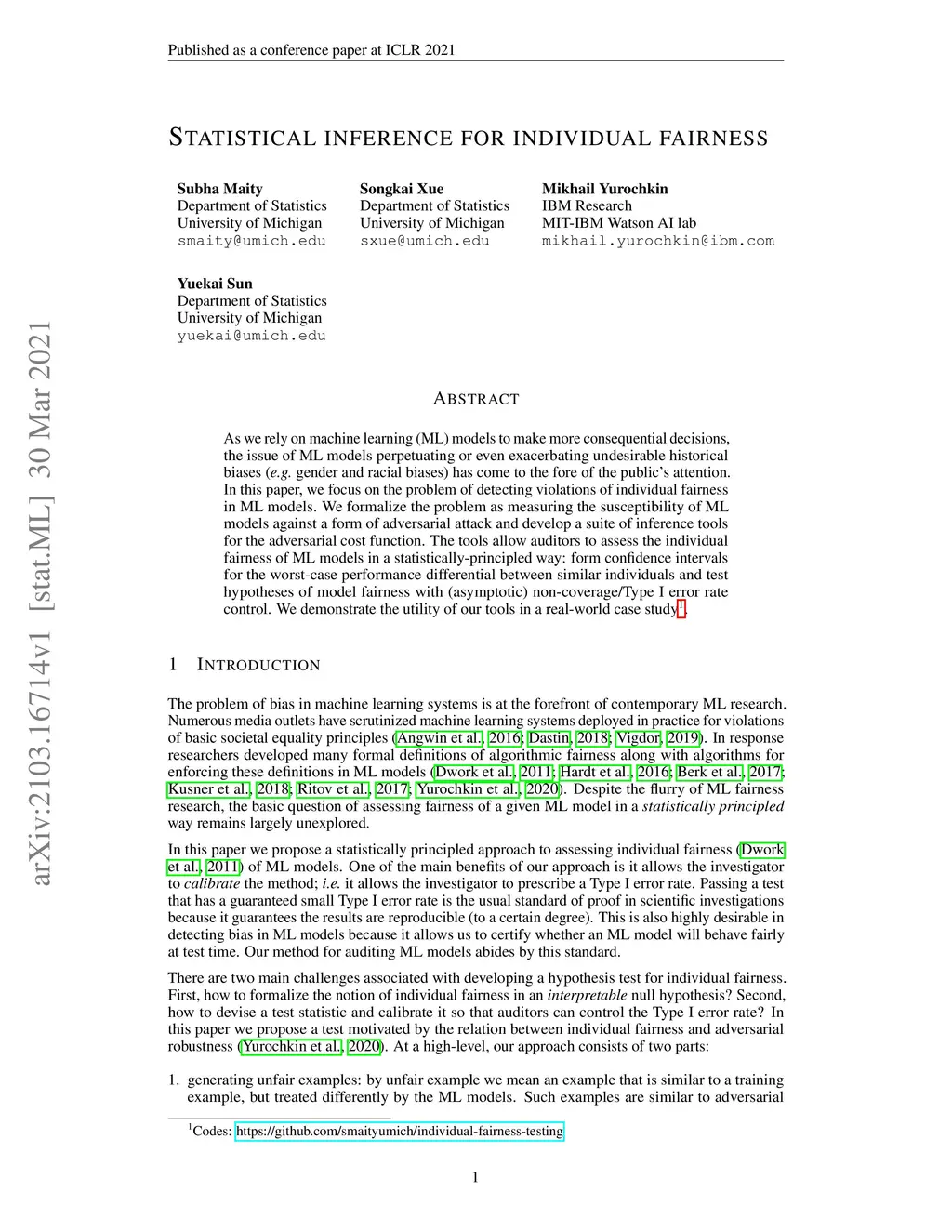 Published as a conference paper at ICLR 2021

STATISTICAL INFERENCE FOR INDIVIDUAL FAIRNESS

Subha Maity
Department of Statistics
University of Michigan
smaity@umich.edu

Songkai Xue
Department of Statistics
University of Michigan
sxue@umich.edu

Mikhail Yurochkin
IBM Research
MIT-IBM Watson AI lab
mikhail.yurochkin@ibm.com

Yuekai Sun
Department of Statistics
University of Michigan
yuekai@umich.edu

arXiv:2103.16714v1 [stat.ML] 30 Mar 2021

ABSTRACT

As we rely on machine learning (ML) models to make more consequential decisions, the issue of ML models perpetuating or even exacerbating undesirable historical biases (e.g. gender and racial biases) has come to the fore of the public's attention. In this paper, we focus on the problem of detecting violations of individual fairness in ML models. We formalize the problem as measuring the susceptibility of ML models against a form of adversarial attack and develop a suite of inference tools for the adversarial cost function. The tools allow auditors to assess the individual fairness of ML models in a statistically-principled way: form confidence intervals for the worst-case performance differential between similar individuals and test hypotheses of model fairness with (asymptotic) non-coverage/Type I error rate control. We demonstrate the utility of our tools in a real-world case study$^1$.

1 INTRODUCTION

The problem of bias in machine learning systems is at the forefront of contemporary ML research. Numerous media outlets have scrutinized machine learning systems deployed in practice for violations of basic societal equality principles (Angwin et al., 2016; Dastin, 2018; Vigdor, 2019). In response researchers developed many formal definitions of algorithmic fairness along with algorithms for enforcing these definitions in ML models (Dwork et al., 2011; Hardt et al., 2016; Berk et al., 2017; Kusner et al., 2018; Ritov et al., 2017; Yurochkin et al., 2020). Despite the flurry of ML fairness research, the basic question of assessing fairness of a given ML model in a statistically principled way remains largely unexplored.

In this paper we propose a statistically principled approach to assessing individual fairness (Dwork et al., 2011) of ML models. One of the main benefits of our approach is it allows the investigator to calibrate the method; i.e. it allows the investigator to prescribe a Type I error rate. Passing a test that has a guaranteed small Type I error rate is the usual standard of proof in scientific investigations because it guarantees the results are reproducible (to a certain degree). This is also highly desirable in detecting bias in ML models because it allows us to certify whether an ML model will behave fairly at test time. Our method for auditing ML models abides by this standard.

There are two main challenges associated with developing a hypothesis test for individual fairness. First, how to formalize the notion of individual fairness in an interpretable null hypothesis? Second, how to devise a test statistic and calibrate it so that auditors can control the Type I error rate? In this paper we propose a test motivated by the relation between individual fairness and adversarial robustness (Yurochkin et al., 2020). At a high-level, our approach consists of two parts:

1. generating unfair examples: by unfair example we mean an example that is similar to a training example, but treated differently by the ML models. Such examples are similar to adversarial

$^1$Codes: https://github.com/smaityumich/individual-fairness-testing

1